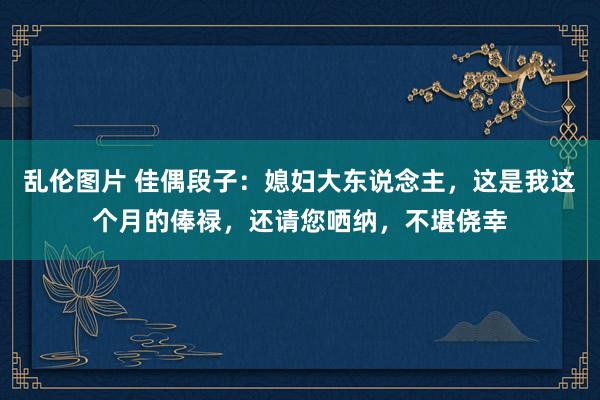 乱伦图片 佳偶段子：媳妇大东说念主，这是我这个月的俸禄，还请您哂纳，不堪侥幸